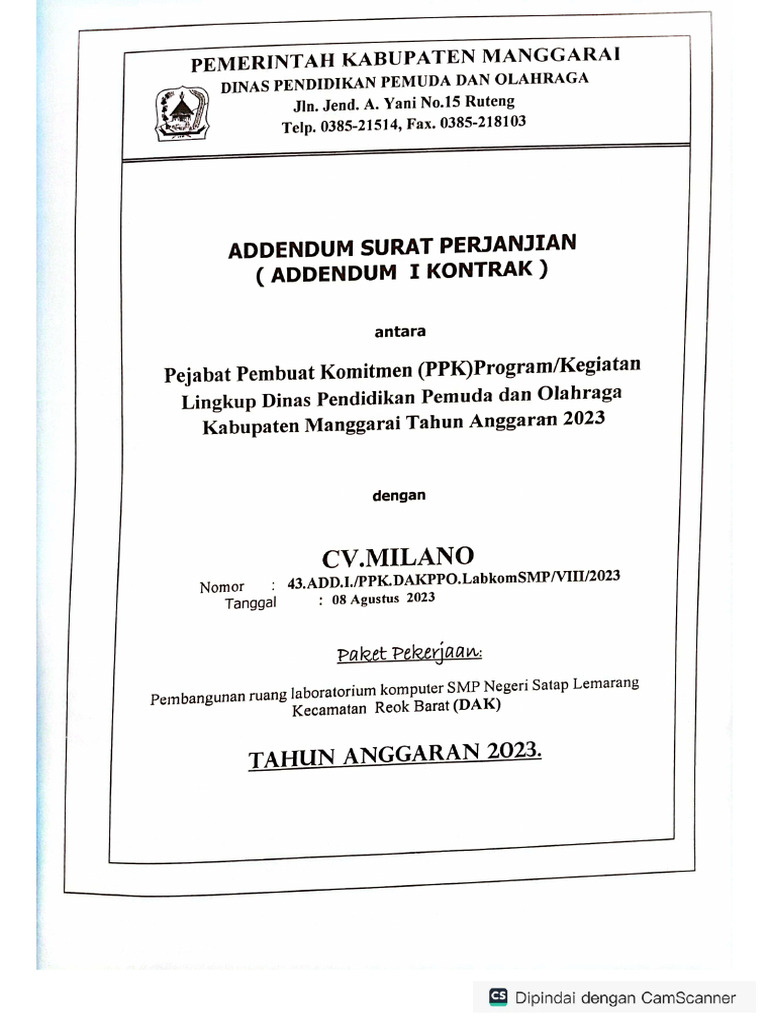 PEMERINTAH KABUPATEN MANGGARAI
DINAS PENDIDIKAN PEMUDA DAN OLAHRAGA
Jln. Jend. A. Yani No.15 Ruteng
Telp. 0385-21514, Fax. 0385-218103

ADDENDUM SURAT PERJANJIAN
( ADDENDUM I KONTRAK )

antara

Pejabat Pembuat Komitmen (PPK)Program/Kegiatan Lingkup Dinas Pendidikan Pemuda dan Olahraga Kabupaten Manggarai Tahun Anggaran 2023

dengan

CV.MILANO

Nomor : 43.ADD.I./PPK.DAKPPO.LabkomSMP/VIII/2023
Tanggal : 08 Agustus 2023

Paket Pekerjaan:

Pembangunan ruang laboratorium komputer SMP Negeri Satap Lemarang Kecamatan Reok Barat (DAK)

TAHUN ANGGARAN 2023.

CS Dipindai dengan CamScanner